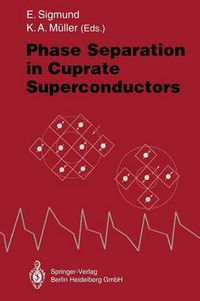 E. Sigmund
K. A. Müller (Eds.)

Phase Separation in Cuprate Superconductors

Springer-Verlag
Berlin Heidelberg GmbH